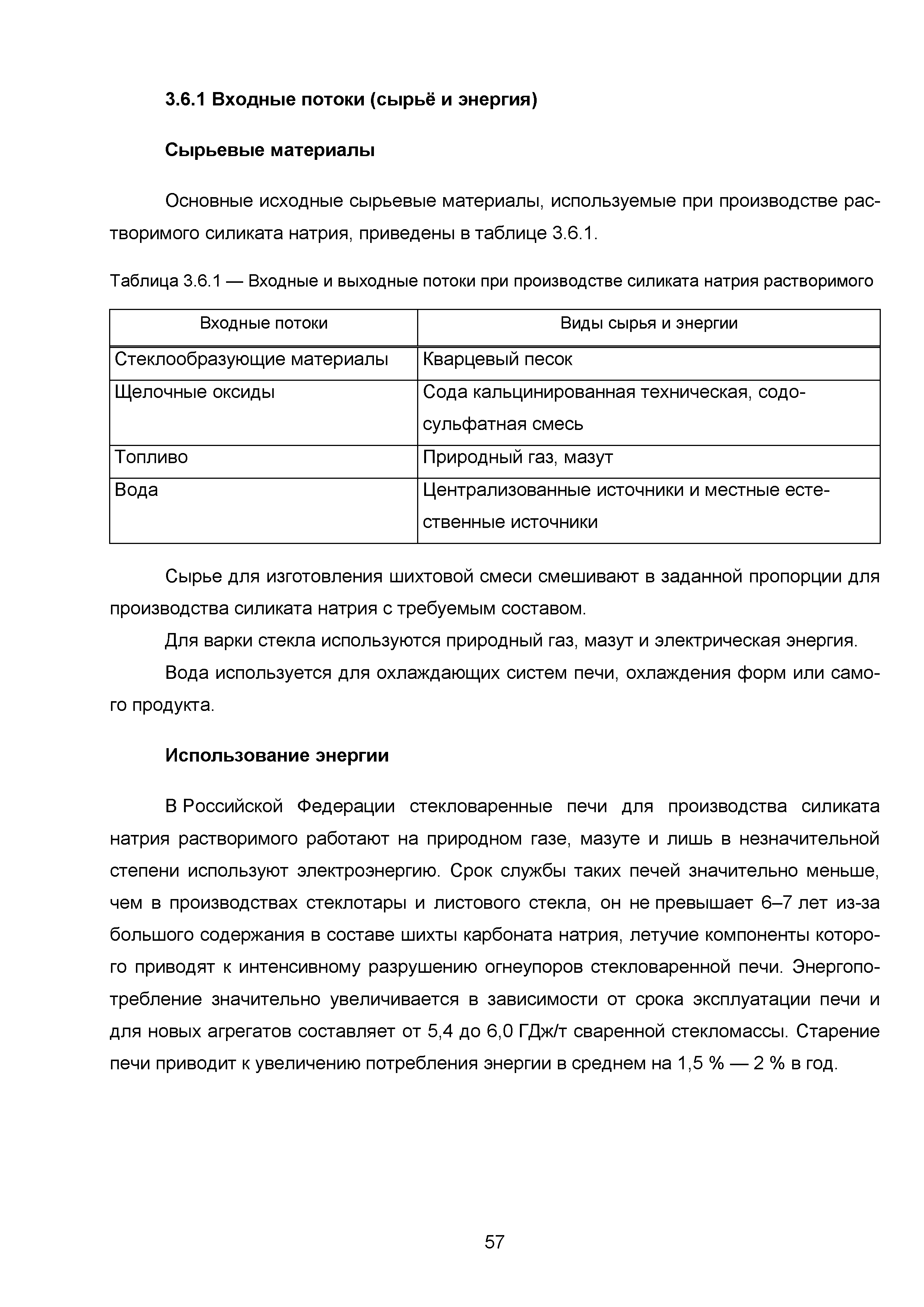 3.6.1 Входные потоки (сырьё и энергия)

Сырьевые материалы

Основные исходные сырьевые материалы, используемые при производстве растворимого силиката натрия, приведены в таблице 3.6.1.

Таблица 3.6.1 — Входные и выходные потоки при производстве силиката натрия растворимого

| Входные потоки | Виды сырья и энергии |
|---|---|
| Стеклообразующие материалы | Кварцевый песок |
| Щелочные оксиды | Сода кальцинированная техническая, содосульфатная смесь |
| Топливо | Природный газ, мазут |
| Вода | Централизованные источники и местные естественные источники |

Сырье для изготовления шихтовой смеси смешивают в заданной пропорции для производства силиката натрия с требуемым составом.

Для варки стекла используются природный газ, мазут и электрическая энергия.

Вода используется для охлаждающих систем печи, охлаждения форм или самого продукта.

Использование энергии

В Российской Федерации стекловаренные печи для производства силиката натрия растворимого работают на природном газе, мазуте и лишь в незначительной степени используют электроэнергию. Срок службы таких печей значительно меньше, чем в производствах стеклотары и листового стекла, он не превышает 6–7 лет из-за большого содержания в составе шихты карбоната натрия, летучие компоненты которого приводят к интенсивному разрушению огнеупоров стекловаренной печи. Энергопотребление значительно увеличивается в зависимости от срока эксплуатации печи и для новых агрегатов составляет от 5,4 до 6,0 ГДж/т сваренной стекломассы. Старение печи приводит к увеличению потребления энергии в среднем на 1,5 % — 2 % в год.

57